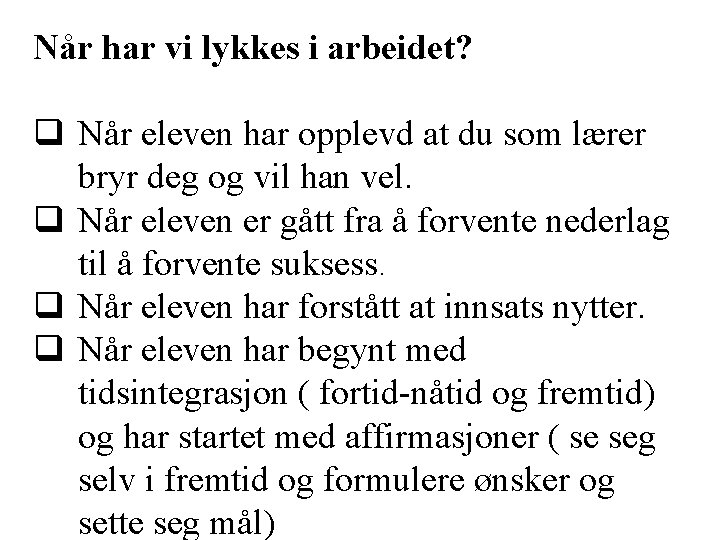 Når har vi lykkes i arbeidet?

☐ Når eleven har opplevd at du som lærer bryr deg og vil han vel.
☐ Når eleven er gått fra å forvente nederlag til å forvente suksess.
☐ Når eleven har forstått at innsats nytter.
☐ Når eleven har begynt med tidsintegrasjon ( fortid-nåtid og fremtid) og har startet med affirmasjoner ( se seg selv i fremtid og formulere ønsker og sette seg mål)